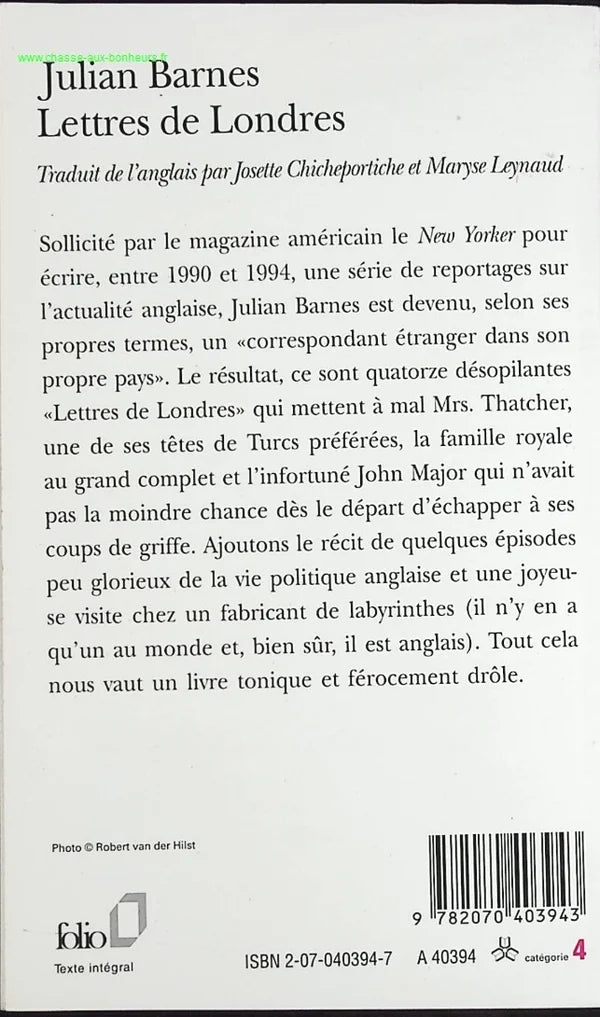 www.chasse-aux-bonheurs.fr

Julian Barnes
Lettres de Londres

Traduit de l'anglais par Josette Chicheportiche et Maryse Leynaud

Sollicité par le magazine américain le New Yorker pour écrire, entre 1990 et 1994, une série de reportages sur l'actualité anglaise, Julian Barnes est devenu, selon ses propres termes, un «correspondant étranger dans son propre pays». Le résultat, ce sont quatorze désopilantes «Lettres de Londres» qui mettent à mal Mrs. Thatcher, une de ses têtes de Turcs préférées, la famille royale au grand complet et l'infortuné John Major qui n'avait pas la moindre chance dès le départ d'échapper à ses coups de griffe. Ajoutons le récit de quelques épisodes peu glorieux de la vie politique anglaise et une joyeuse visite chez un fabricant de labyrinthes (il n'y en a qu'un au monde et, bien sûr, il est anglais). Tout cela nous vaut un livre tonique et férocement drôle.

Photo © Robert van der Hilst

folio
Texte intégral

9 782070 403943

ISBN 2-07-040394-7 A 40394 catégorie 4